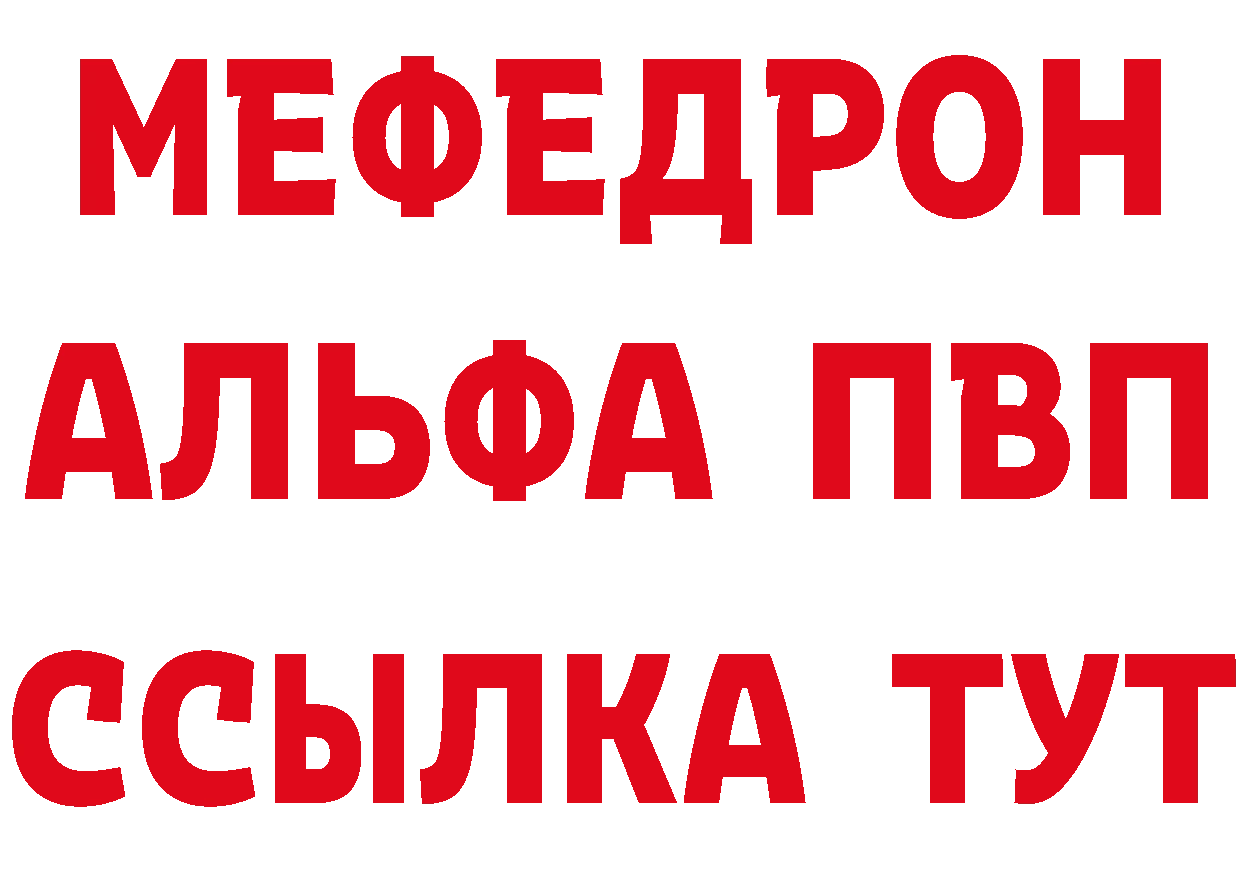 МЕФЕДРОН

АЛЬФА ПВП

ССЫЛКА ТУТ